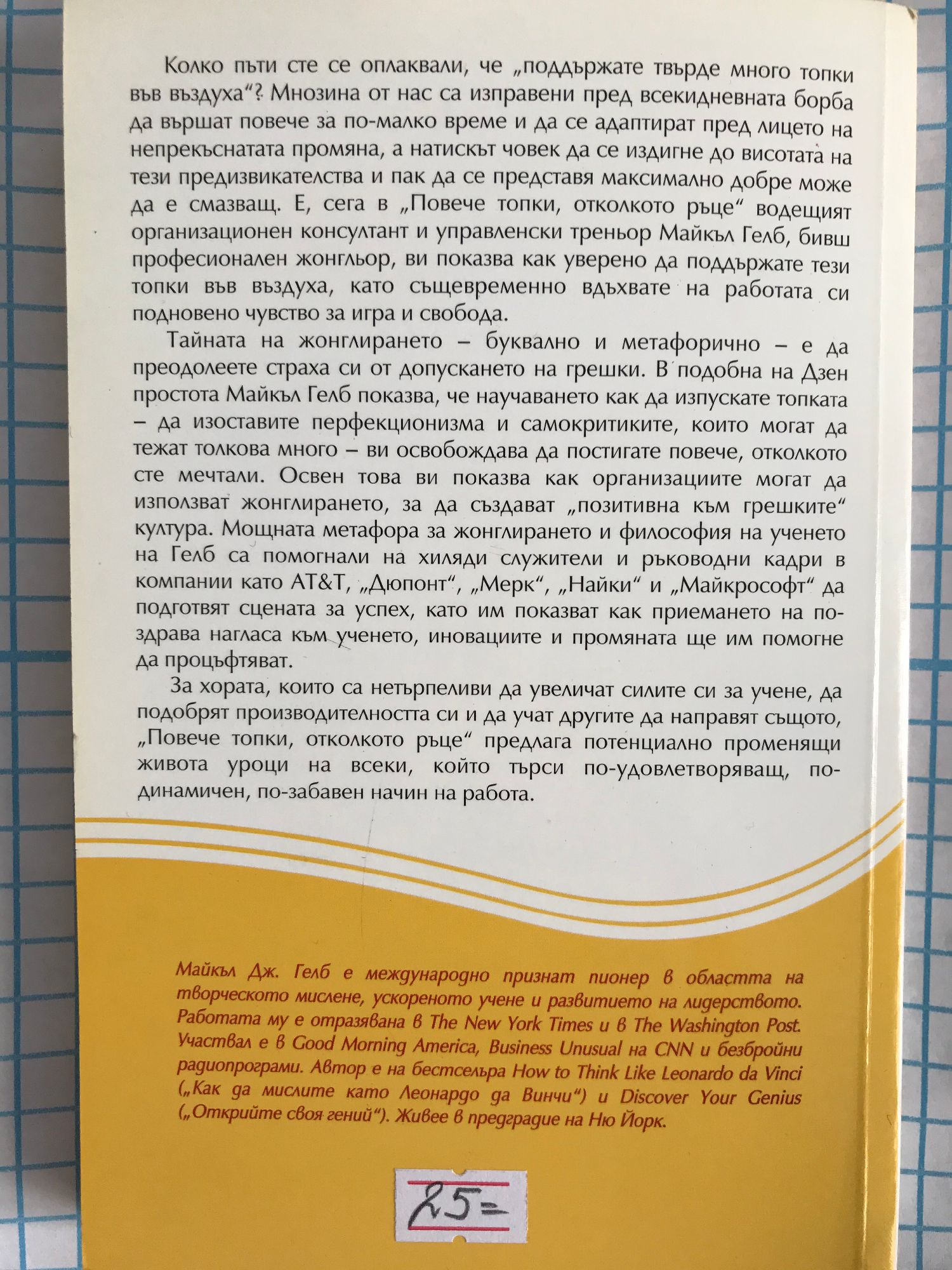 Колко пъти сте се оплаквали, че „поддържате твърде много топки във въздуха“? Мнозина от нас са изправени пред всекидневната борба да вършат повече за по-малко време и да се адаптират пред лицето на непрекъснатата промяна, а натискът човек да се издигне до висотата на тези предизвикателства и пак да се представя максимално добре може да е смазващ. Е, сега в „Повече топки, отколкото ръце“ водещият организационен консултант и управленски треньор Майкъл Гелб, бивш професионален жонгльор, ви показва как уверено да поддържате тези топки във въздуха, като същевременно вдъхвате на работата си подновено чувство за игра и свобода.

Тайната на жонглирането – буквално и метафорично – е да преодолеете страха си от допускането на грешки. В подобна на Дзен простота Майкъл Гелб показва, че научаването как да изпускате топката – да изоставите перфекционизма и самокритиките, които могат да тежат толкова много – ви освобождава да постигате повече, отколкото сте мечтали. Освен това ви показва как организациите могат да използват жонглирането, за да създават „позитивна към грешките“ култура. Мощната метафора за жонглирането и философия на ученето на Гелб са помогнали на хиляди служители и ръководни кадри в компании като AT&T, „Дюпонт“, „Мерк“, „Найки“ и „Майкрософт“ да подготвят сцената за успех, като им показват как приемането на по-здрава нагласа към ученето, иновациите и промяната ще им помогне да процъфтяват.

За хората, които са нетърпеливи да увеличат силите си за учене, да подобрят производителността си и да учат другите да направят същото, „Повече топки, отколкото ръце“ предлага потенциално променящи живота уроци на всеки, който търси по-удовлетворяващ, по-динамичен, по-забавен начин на работа.

Майкъл Дж. Гелб е международно признат пионер в областта на творческото мислене, ускореното учене и развитието на лидерството. Работата му е отразявана в The New York Times и в The Washington Post. Участвал е в Good Morning America, Business Unusual на CNN и безбройни радиопрограми. Автор е на бестселъра How to Think Like Leonardo da Vinci („Как да мислите като Леонардо да Винчи“) и Discover Your Genius („Открийте своя гений“). Живее в предградие на Ню Йорк.

25=